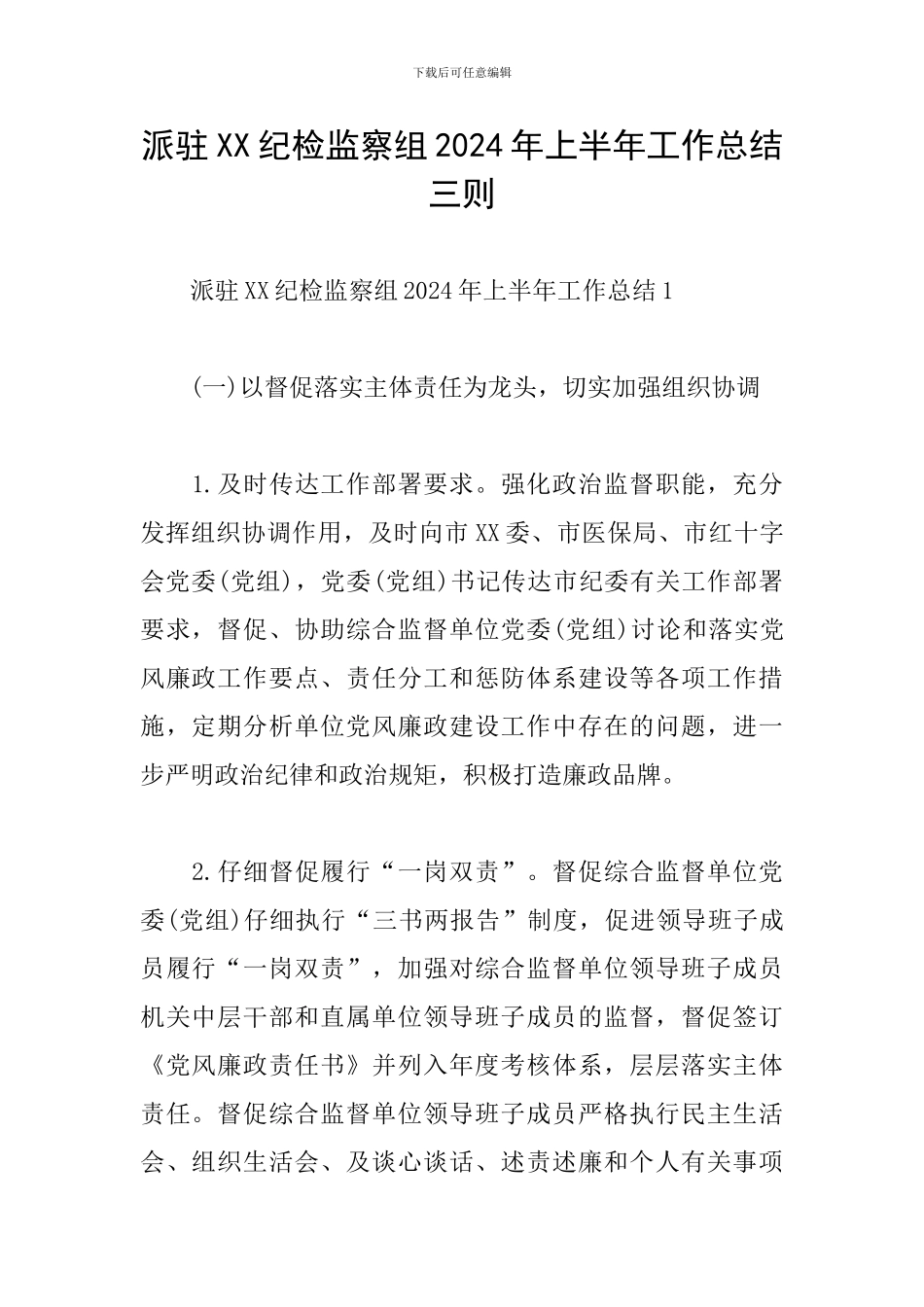 下载后可任意编辑

派驻XX纪检监察组2024年上半年工作总结三则

派驻XX纪检监察组2024年上半年工作总结1

(一)以督促落实主体责任为龙头，切实加强组织协调

1.及时传达工作部署要求。强化政治监督职能，充分发挥组织协调作用，及时向市XX委、市医保局、市红十字会党委(党组)，党委(党组)书记传达市纪委有关工作部署要求，督促、协助综合监督单位党委(党组)讨论和落实党风廉政工作要点、责任分工和惩防体系建设等各项工作措施，定期分析单位党风廉政建设工作中存在的问题，进一步严明政治纪律和政治规矩，积极打造廉政品牌。

2.仔细督促履行“一岗双责”。督促综合监督单位党委(党组)仔细执行“三书两报告”制度，促进领导班子成员履行“一岗双责”，加强对综合监督单位领导班子成员机关中层干部和直属单位领导班子成员的监督，督促签订《党风廉政责任书》并列入年度考核体系，层层落实主体责任。督促综合监督单位领导班子成员严格执行民主生活会、组织生活会、及谈心谈话、述责述廉和个人有关事项